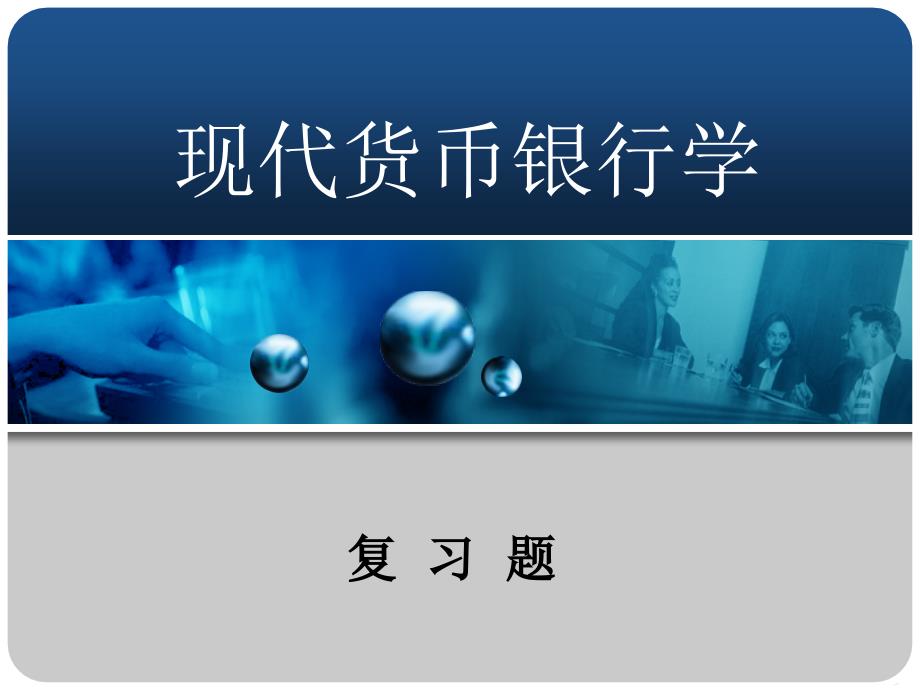 现代货币银行学

复 习 题